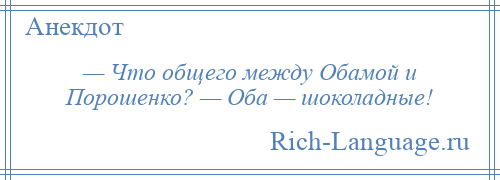 Анекдот

— Что общего между Обамой и Порошенко? — Оба — шоколадные!

Rich-Language.ru